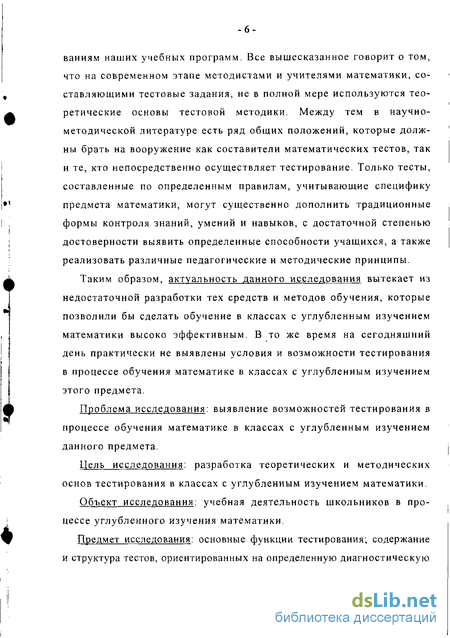 - 6 -

ваниям наших учебных программ. Все вышесказанное говорит о том, что на современном этапе методистами и учителями математики, составляющими тестовые задания, не в полной мере используются теоретические основы тестовой методики. Между тем в научно-методической литературе есть ряд общих положений, которые должны брать на вооружение как составители математических тестов, так и те, кто непосредственно осуществляет тестирование. Только тесты, составленные по определенным правилам, учитывающие специфику предмета математики, могут существенно дополнить традиционные формы контроля знаний, умений и навыков, с достаточной степенью достоверности выявить определенные способности учащихся, а также реализовать различные педагогические и методические принципы.

Таким образом, актуальность данного исследования вытекает из недостаточной разработки тех средств и методов обучения, которые позволили бы сделать обучение в классах с углубленным изучением математики высоко эффективным. В то же время на сегодняшний день практически не выявлены условия и возможности тестирования в процессе обучения математике в классах с углубленным изучением этого предмета.

Проблема исследования: выявление возможностей тестирования в процессе обучения математике в классах с углубленным изучением данного предмета.

Цель исследования: разработка теоретических и методических основ тестирования в классах с углубленным изучением математики.

Объект исследования: учебная деятельность школьников в процессе углубленного изучения математики.

Предмет исследования: основные функции тестирования; содержание и структура тестов, ориентированных на определенную диагностическую

dsLib.net
библиотека диссертаций